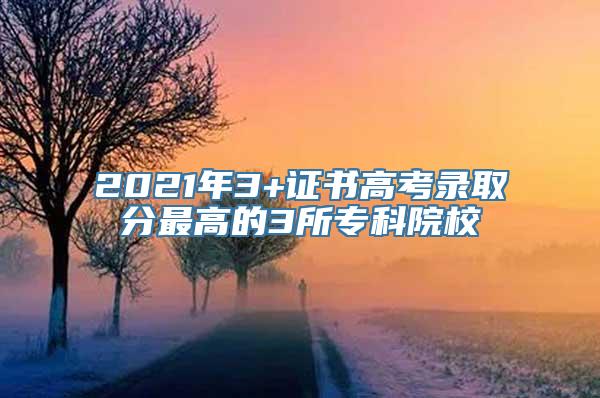 2021年3+证书高考录取分最高的3所专科院校